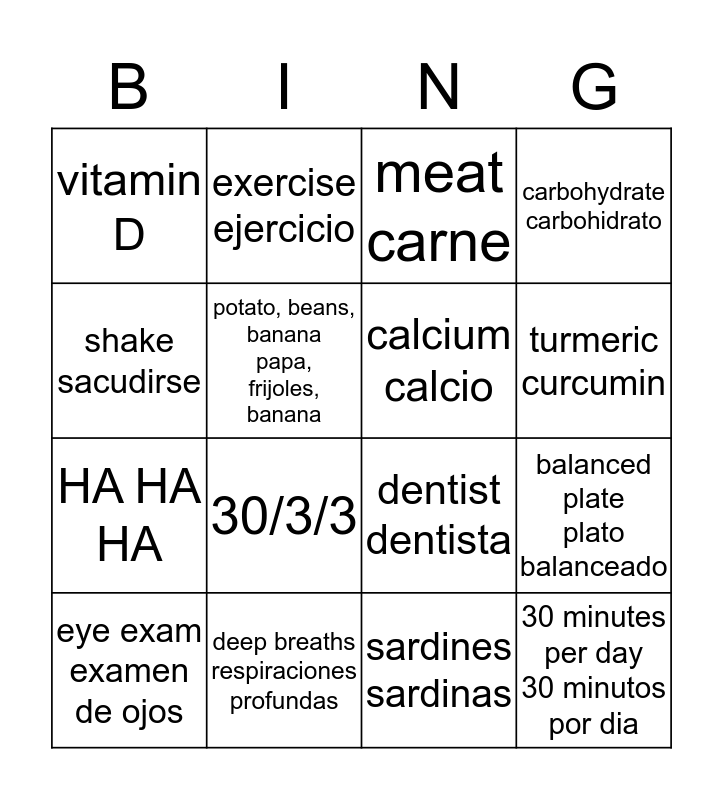 | B | I | N | G |
|---|---|---|---|
| vitamin D | exercise ejercicio | meat carne | carbohydrate carbohidrato |
| shake sacudirse | potato, beans, banana papa, frijoles, banana | calcium calcio | turmeric curcumin |
| HA HA HA | 30/3/3 | dentist dentista | balanced plate plato balanceado |
| eye exam examen de ojos | deep breaths respiraciones profundas | sardines sardinas | 30 minutes per day 30 minutos por dia |